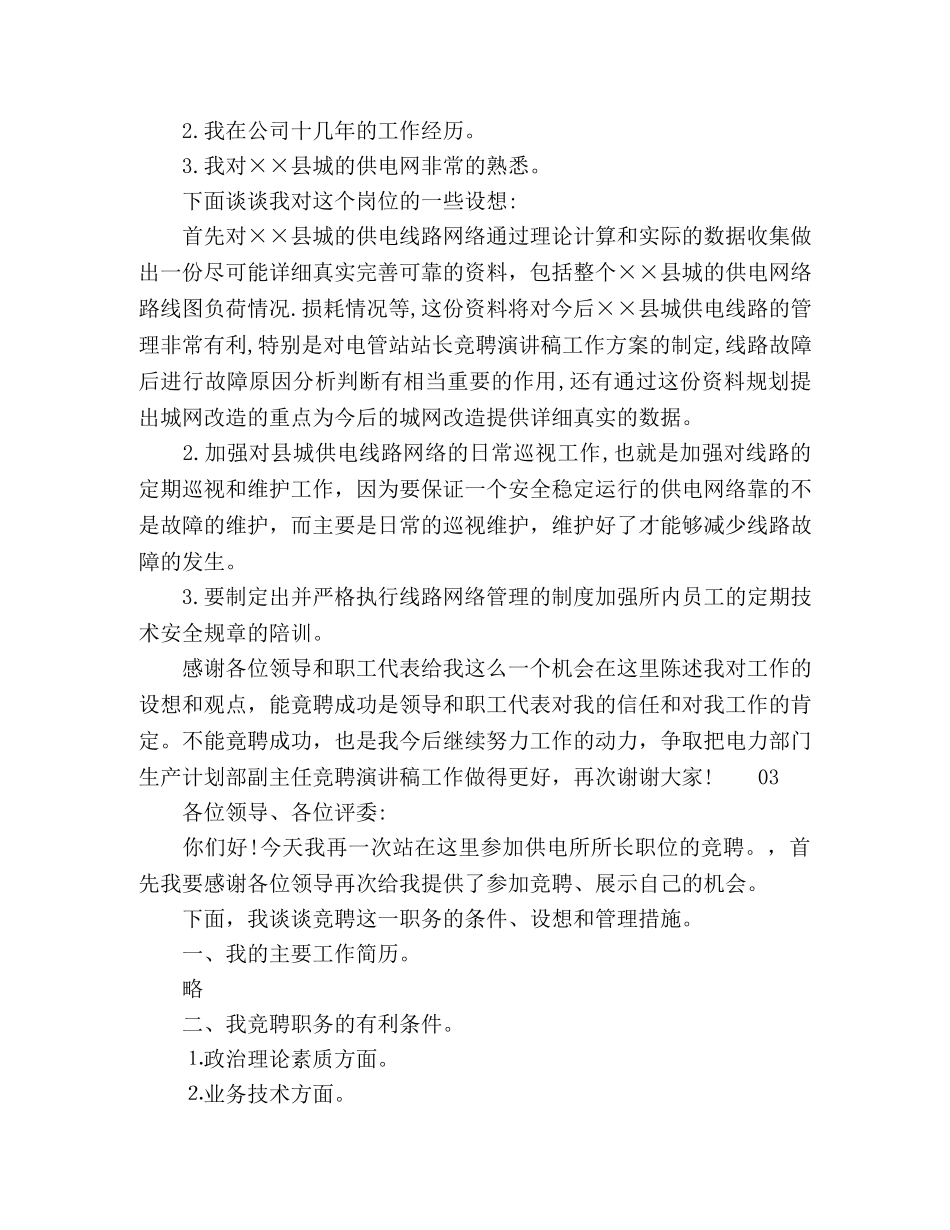 2.我在公司十几年的工作经历。

3.我对××县城的供电网非常的熟悉。

下面谈谈我对这个岗位的一些设想:

首先对××县城的供电线路网络通过理论计算和实际的数据收集做出一份尽可能详细真实完善可靠的资料，包括整个××县城的供电网络路线图负荷情况.损耗情况等,这份资料将对今后××县城供电线路的管理非常有利,特别是对电管站站长竞聘演讲稿工作方案的制定,线路故障后进行故障原因分析判断有相当重要的作用,还有通过这份资料规划提出城网改造的重点为今后的城网改造提供详细真实的数据。

2.加强对县城供电线路网络的日常巡视工作,也就是加强对线路的定期巡视和维护工作，因为要保证一个安全稳定运行的供电网络靠的不是故障的维护，而主要是日常的巡视维护，维护好了才能够减少线路故障的发生。

3.要制定出并严格执行线路网络管理的制度加强所内员工的定期技术安全规章的陪训。

感谢各位领导和职工代表给我这么一个机会在这里陈述我对工作的设想和观点，能竞聘成功是领导和职工代表对我的信任和对我工作的肯定。不能竞聘成功，也是我今后继续努力工作的动力，争取把电力部门生产计划部副主任竞聘演讲稿工作做得更好，再次谢谢大家!　　03

各位领导、各位评委:

你们好!今天我再一次站在这里参加供电所所长职位的竞聘。，首先我要感谢各位领导再次给我提供了参加竞聘、展示自己的机会。

下面，我谈谈竞聘这一职务的条件、设想和管理措施。

一、我的主要工作简历。

略

二、我竞聘职务的有利条件。

1.政治理论素质方面。

2.业务技术方面。